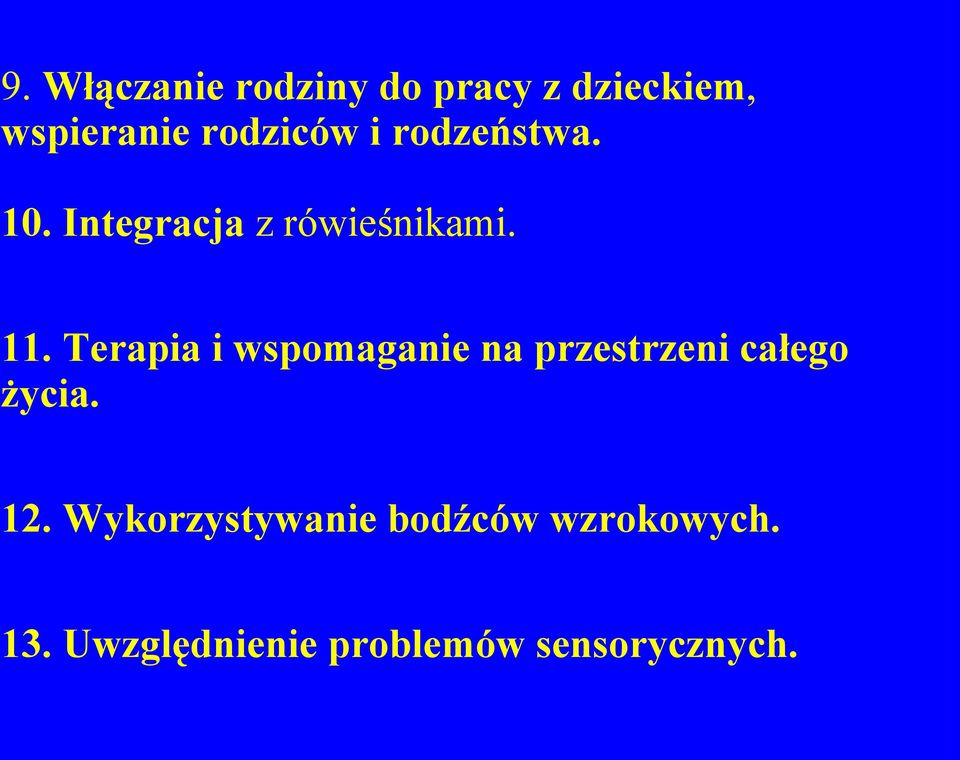 9. Włączanie rodziny do pracy z dzieckiem, wspieranie rodziców i rodzeństwa.

10. Integracja z rówieśnikami.

11. Terapia i wspomaganie na przestrzeni całego życia.

12. Wykorzystywanie bodźców wzrokowych.

13. Uwzględnienie problemów sensorycznych.